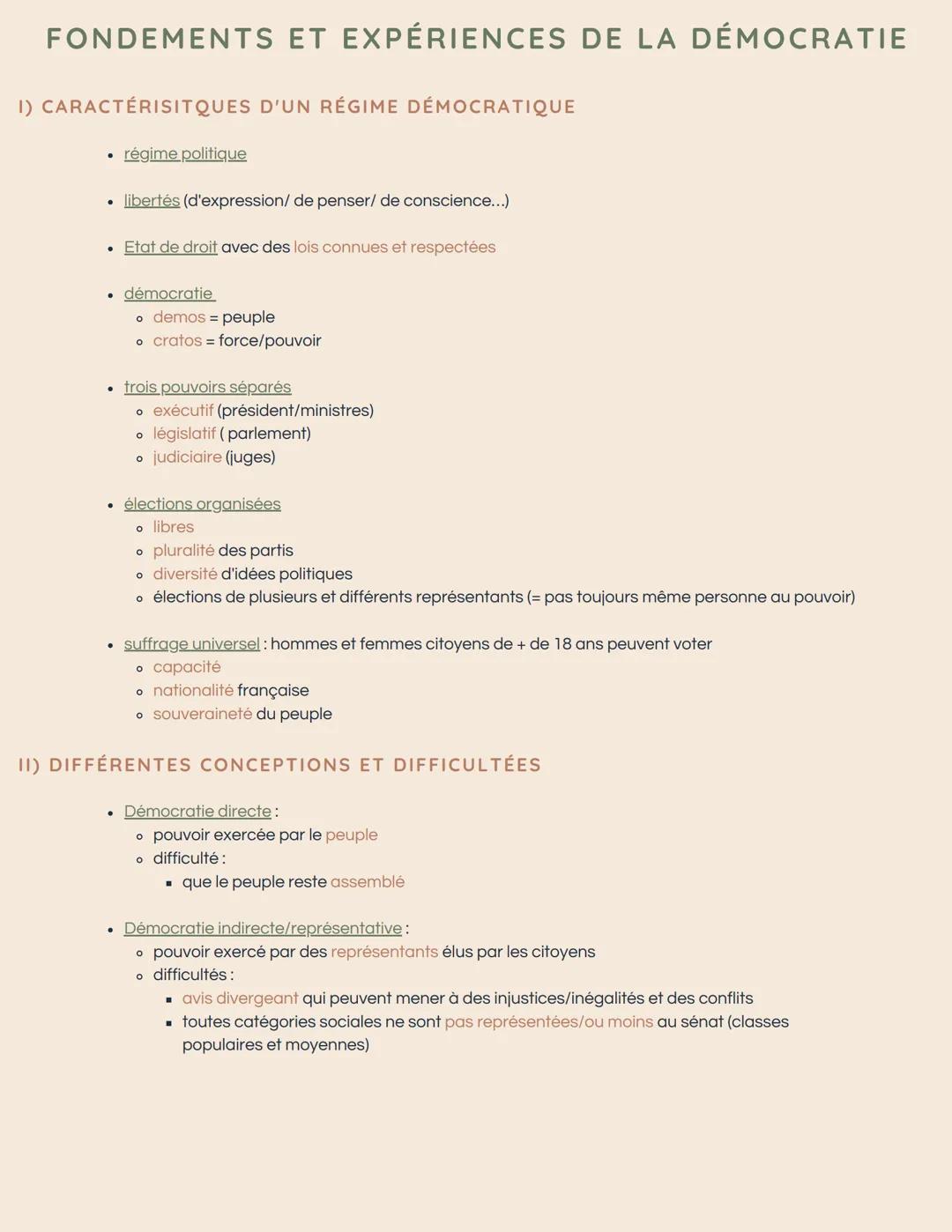 FONDEMENTS ET EXPÉRIENCES DE LA DÉMOCRATIE

I) CARACTÉRISITQUES D'UN RÉGIME DÉMOCRATIQUE

- régime politique
- libertés (d'expression/ de penser/ de conscience...)
- Etat de droit avec des lois connues et respectées
- démocratie
  - demos = peuple
  - cratos = force/pouvoir
- trois pouvoirs séparés
  - exécutif (président/ministres)
  - législatif ( parlement)
  - judiciaire (juges)
- élections organisées
  - libres
  - pluralité des partis
  - diversité d'idées politiques
  - élections de plusieurs et différents représentants (= pas toujours même personne au pouvoir)
- suffrage universel : hommes et femmes citoyens de + de 18 ans peuvent voter
  - capacité
  - nationalité française
  - souveraineté du peuple

II) DIFFÉRENTES CONCEPTIONS ET DIFFICULTÉES

- Démocratie directe :
  - pouvoir exercée par le peuple
  - difficulté :
    - que le peuple reste assemblé
- Démocratie indirecte/représentative :
  - pouvoir exercé par des représentants élus par les citoyens
  - difficultés :
    - avis divergeant qui peuvent mener à des injustices/inégalités et des conflits
    - toutes catégories sociales ne sont pas représentées/ou moins au sénat (classes populaires et moyennes)